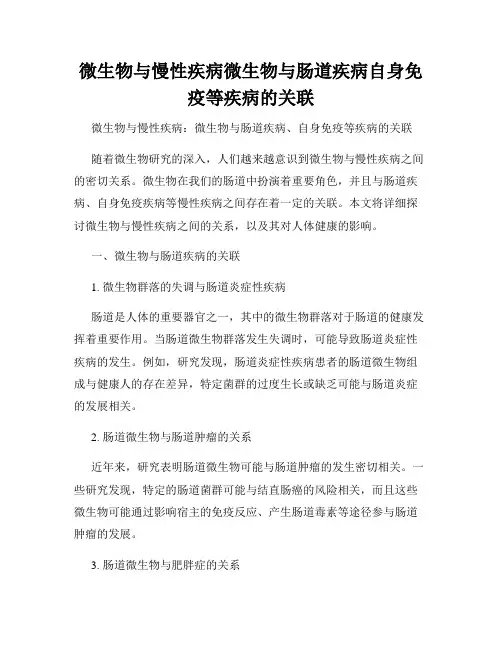 微生物与慢性疾病微生物与肠道疾病自身免疫等疾病的关联

微生物与慢性疾病：微生物与肠道疾病、自身免疫等疾病的关联

随着微生物研究的深入，人们越来越意识到微生物与慢性疾病之间的密切关系。微生物在我们的肠道中扮演着重要角色，并且与肠道疾病、自身免疫疾病等慢性疾病之间存在着一定的关联。本文将详细探讨微生物与慢性疾病之间的关系，以及其对人体健康的影响。

一、微生物与肠道疾病的关联

1. 微生物群落的失调与肠道炎症性疾病

肠道是人体的重要器官之一，其中的微生物群落对于肠道的健康发挥着重要作用。当肠道微生物群落发生失调时，可能导致肠道炎症性疾病的发生。例如，研究发现，肠道炎症性疾病患者的肠道微生物组成与健康人的存在差异，特定菌群的过度生长或缺乏可能与肠道炎症的发展相关。

2. 肠道微生物与肠道肿瘤的关系

近年来，研究表明肠道微生物可能与肠道肿瘤的发生密切相关。一些研究发现，特定的肠道菌群可能与结直肠癌的风险相关，而且这些微生物可能通过影响宿主的免疫反应、产生肠道毒素等途径参与肠道肿瘤的发展。

3. 肠道微生物与肥胖症的关系